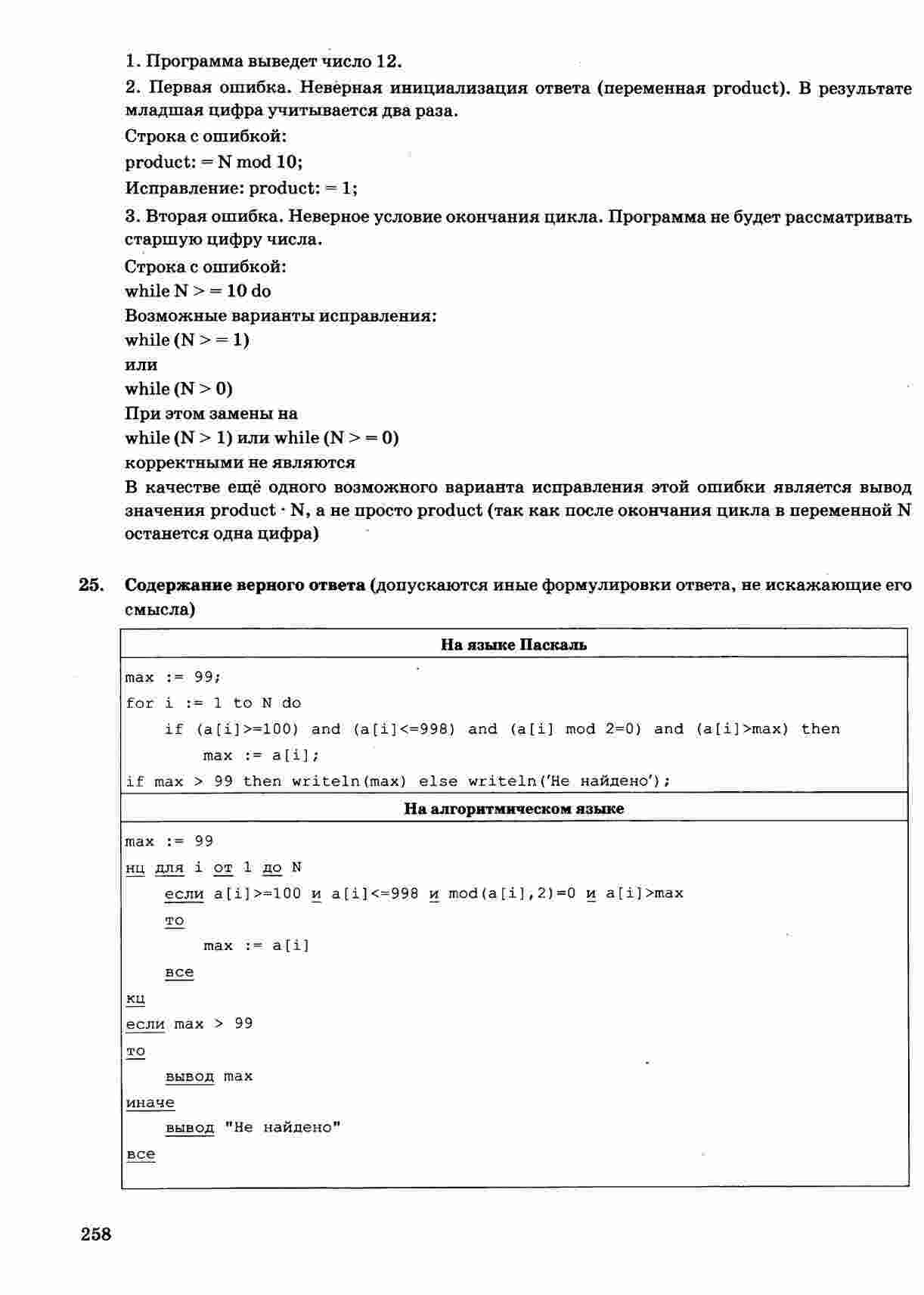 1. Программа выведет число 12.

2. Первая ошибка. Неверная инициализация ответа (переменная product). В результате младшая цифра учитывается два раза.

Строка с ошибкой:

product: = N mod 10;

Исправление: product: = 1;

3. Вторая ошибка. Неверное условие окончания цикла. Программа не будет рассматривать старшую цифру числа.

Строка с ошибкой:
while N > = 10 do
Возможные варианты исправления:
while (N > = 1)
или
while (N > 0)
При этом замены на
while (N > 1) или while (N > = 0)
корректными не являются
В качестве ещё одного возможного варианта исправления этой ошибки является вывод значения product · N, а не просто product (так как после окончания цикла в переменной N останется одна цифра)

25. Содержание верного ответа (допускаются иные формулировки ответа, не искажающие его смысла)

| На языке Паскаль |
|---|
| max := 99;<br>for i := 1 to N do<br>if (a[i]>=100) and (a[i]<=998) and (a[i] mod 2=0) and (a[i]>max) then<br>max := a[i];<br>if max > 99 then writeln(max) else writeln('Не найдено'); |
| На алгоритмическом языке |
| max := 99<br>нц для i от 1 до N<br>если a[i]>=100 и a[i]<=998 и mod(a[i],2)=0 и a[i]>max<br>то<br>max := a[i]<br>все<br>кц<br>если max > 99<br>то<br>вывод max<br>иначе<br>вывод "Не найдено"<br>все |

258